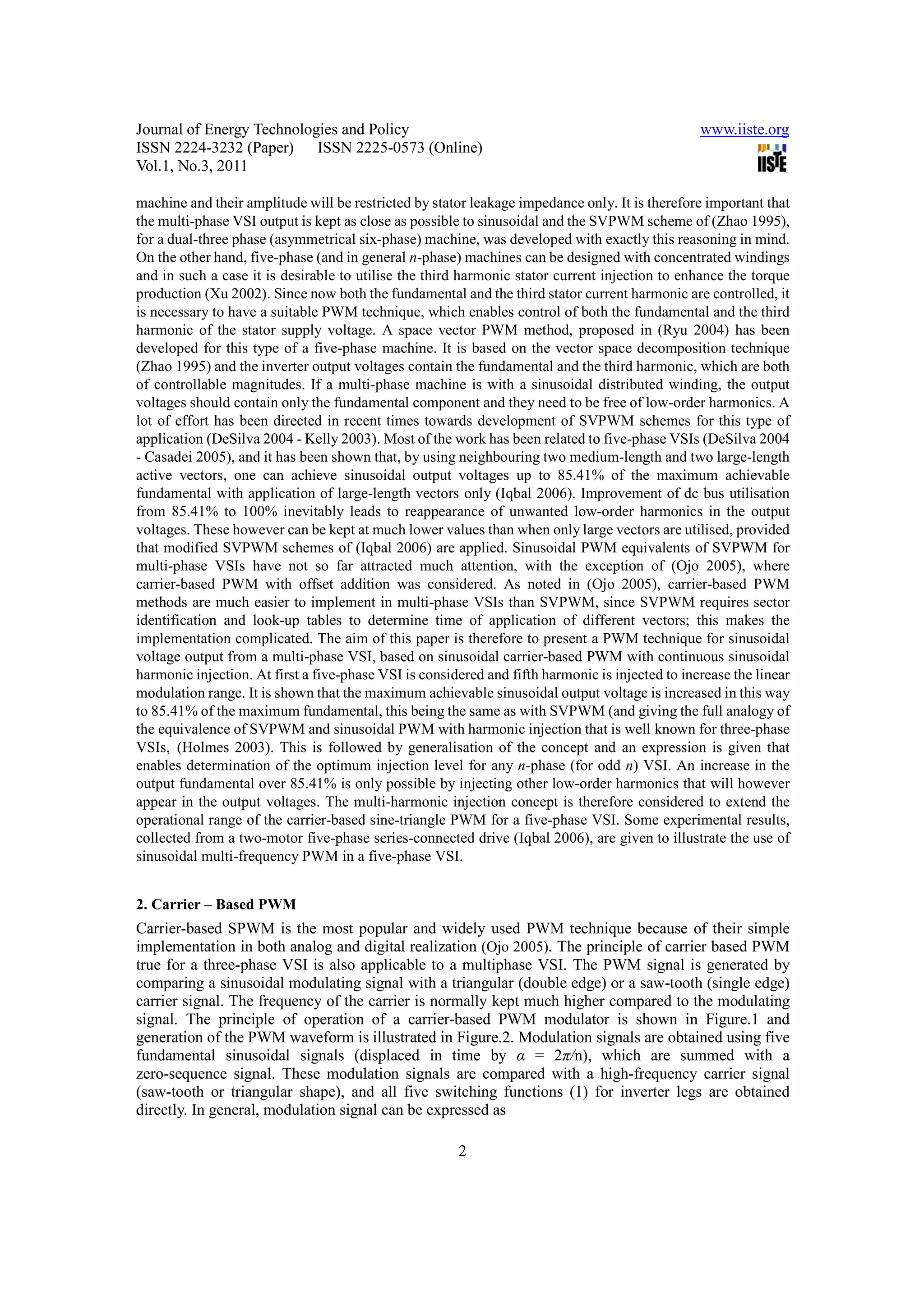 Journal of Energy Technologies and Policy
ISSN 2224-3232 (Paper) ISSN 2225-0573 (Online)
Vol.1, No.3, 2011

www.iiste.org
IISTE

machine and their amplitude will be restricted by stator leakage impedance only. It is therefore important that the multi-phase VSI output is kept as close as possible to sinusoidal and the SVPWM scheme of (Zhao 1995), for a dual-three phase (asymmetrical six-phase) machine, was developed with exactly this reasoning in mind. On the other hand, five-phase (and in general $n$-phase) machines can be designed with concentrated windings and in such a case it is desirable to utilise the third harmonic stator current injection to enhance the torque production (Xu 2002). Since now both the fundamental and the third stator current harmonic are controlled, it is necessary to have a suitable PWM technique, which enables control of both the fundamental and the third harmonic of the stator supply voltage. A space vector PWM method, proposed in (Ryu 2004) has been developed for this type of a five-phase machine. It is based on the vector space decomposition technique (Zhao 1995) and the inverter output voltages contain the fundamental and the third harmonic, which are both of controllable magnitudes. If a multi-phase machine is with a sinusoidal distributed winding, the output voltages should contain only the fundamental component and they need to be free of low-order harmonics. A lot of effort has been directed in recent times towards development of SVPWM schemes for this type of application (DeSilva 2004 - Kelly 2003). Most of the work has been related to five-phase VSIs (DeSilva 2004 - Casadei 2005), and it has been shown that, by using neighbouring two medium-length and two large-length active vectors, one can achieve sinusoidal output voltages up to 85.41% of the maximum achievable fundamental with application of large-length vectors only (Iqbal 2006). Improvement of dc bus utilisation from 85.41% to 100% inevitably leads to reappearance of unwanted low-order harmonics in the output voltages. These however can be kept at much lower values than when only large vectors are utilised, provided that modified SVPWM schemes of (Iqbal 2006) are applied. Sinusoidal PWM equivalents of SVPWM for multi-phase VSIs have not so far attracted much attention, with the exception of (Ojo 2005), where carrier-based PWM with offset addition was considered. As noted in (Ojo 2005), carrier-based PWM methods are much easier to implement in multi-phase VSIs than SVPWM, since SVPWM requires sector identification and look-up tables to determine time of application of different vectors; this makes the implementation complicated. The aim of this paper is therefore to present a PWM technique for sinusoidal voltage output from a multi-phase VSI, based on sinusoidal carrier-based PWM with continuous sinusoidal harmonic injection. At first a five-phase VSI is considered and fifth harmonic is injected to increase the linear modulation range. It is shown that the maximum achievable sinusoidal output voltage is increased in this way to 85.41% of the maximum fundamental, this being the same as with SVPWM (and giving the full analogy of the equivalence of SVPWM and sinusoidal PWM with harmonic injection that is well known for three-phase VSIs, (Holmes 2003). This is followed by generalisation of the concept and an expression is given that enables determination of the optimum injection level for any $n$-phase (for odd $n$) VSI. An increase in the output fundamental over 85.41% is only possible by injecting other low-order harmonics that will however appear in the output voltages. The multi-harmonic injection concept is therefore considered to extend the operational range of the carrier-based sine-triangle PWM for a five-phase VSI. Some experimental results, collected from a two-motor five-phase series-connected drive (Iqbal 2006), are given to illustrate the use of sinusoidal multi-frequency PWM in a five-phase VSI.

2. Carrier – Based PWM

Carrier-based SPWM is the most popular and widely used PWM technique because of their simple implementation in both analog and digital realization (Ojo 2005). The principle of carrier based PWM true for a three-phase VSI is also applicable to a multiphase VSI. The PWM signal is generated by comparing a sinusoidal modulating signal with a triangular (double edge) or a saw-tooth (single edge) carrier signal. The frequency of the carrier is normally kept much higher compared to the modulating signal. The principle of operation of a carrier-based PWM modulator is shown in Figure.1 and generation of the PWM waveform is illustrated in Figure.2. Modulation signals are obtained using five fundamental sinusoidal signals (displaced in time by $\alpha = 2\pi/n$), which are summed with a zero-sequence signal. These modulation signals are compared with a high-frequency carrier signal (saw-tooth or triangular shape), and all five switching functions (1) for inverter legs are obtained directly. In general, modulation signal can be expressed as

2